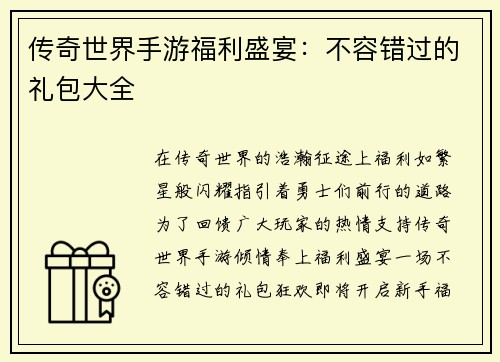 传奇世界手游福利盛宴：不容错过的礼包大全

在传奇世界的浩瀚征途上福利如繁星般闪耀指引着勇士们前行的道路为了回馈广大玩家的热情支持传奇世界手游倾情奉上福利盛宴一场不容错过的礼包狂欢即将开启新手福